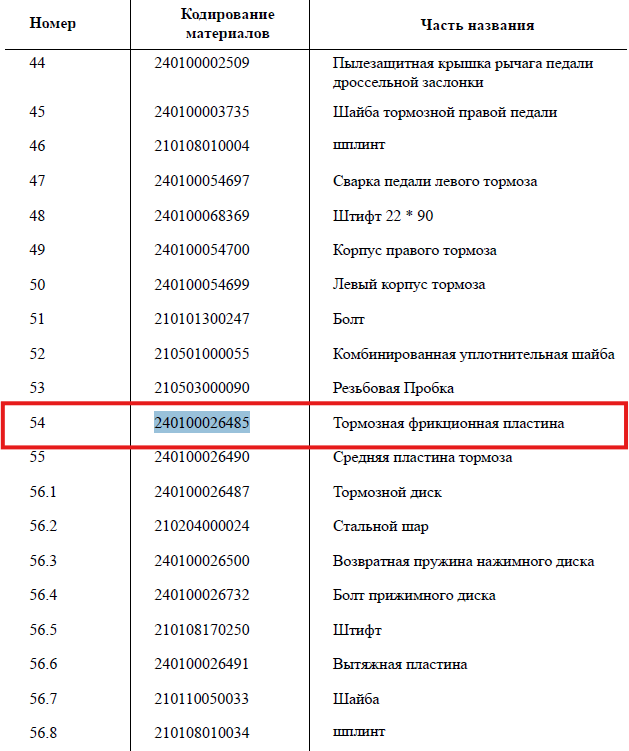 | Номер | Кодирование материалов | Часть названия |
|---|---|---|
| 44 | 240100002509 | Пылезащитная крышка рычага педали дроссельной заслонки |
| 45 | 240100003735 | Шайба тормозной правой педали |
| 46 | 210108010004 | шплинт |
| 47 | 240100054697 | Сварка педали левого тормоза |
| 48 | 240100068369 | Штифт 22 * 90 |
| 49 | 240100054700 | Корпус правого тормоза |
| 50 | 240100054699 | Левый корпус тормоза |
| 51 | 210101300247 | Болт |
| 52 | 210501000055 | Комбинированная уплотнительная шайба |
| 53 | 210503000090 | Резьбовая Пробка |
| 54 | 240100026485 | Тормозная фрикционная пластина |
| 55 | 240100026490 | Средняя пластина тормоза |
| 56.1 | 240100026487 | Тормозной диск |
| 56.2 | 210204000024 | Стальной шар |
| 56.3 | 240100026500 | Возвратная пружина нажимного диска |
| 56.4 | 240100026732 | Болт прижимного диска |
| 56.5 | 210108170250 | Штифт |
| 56.6 | 240100026491 | Вытяжная пластина |
| 56.7 | 210110050033 | Шайба |
| 56.8 | 210108010034 | шплинт |